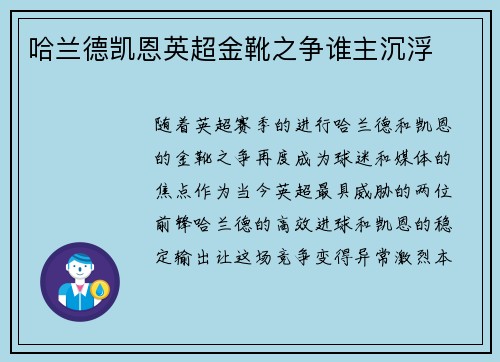 哈兰德凯恩英超金靴之争谁主沉浮

随着英超赛季的进行哈兰德和凯恩的金靴之争再度成为球迷和媒体的焦点作为当今英超最具威胁的两位前锋哈兰德的高效进球和凯恩的稳定输出让这场竞争变得异常激烈本